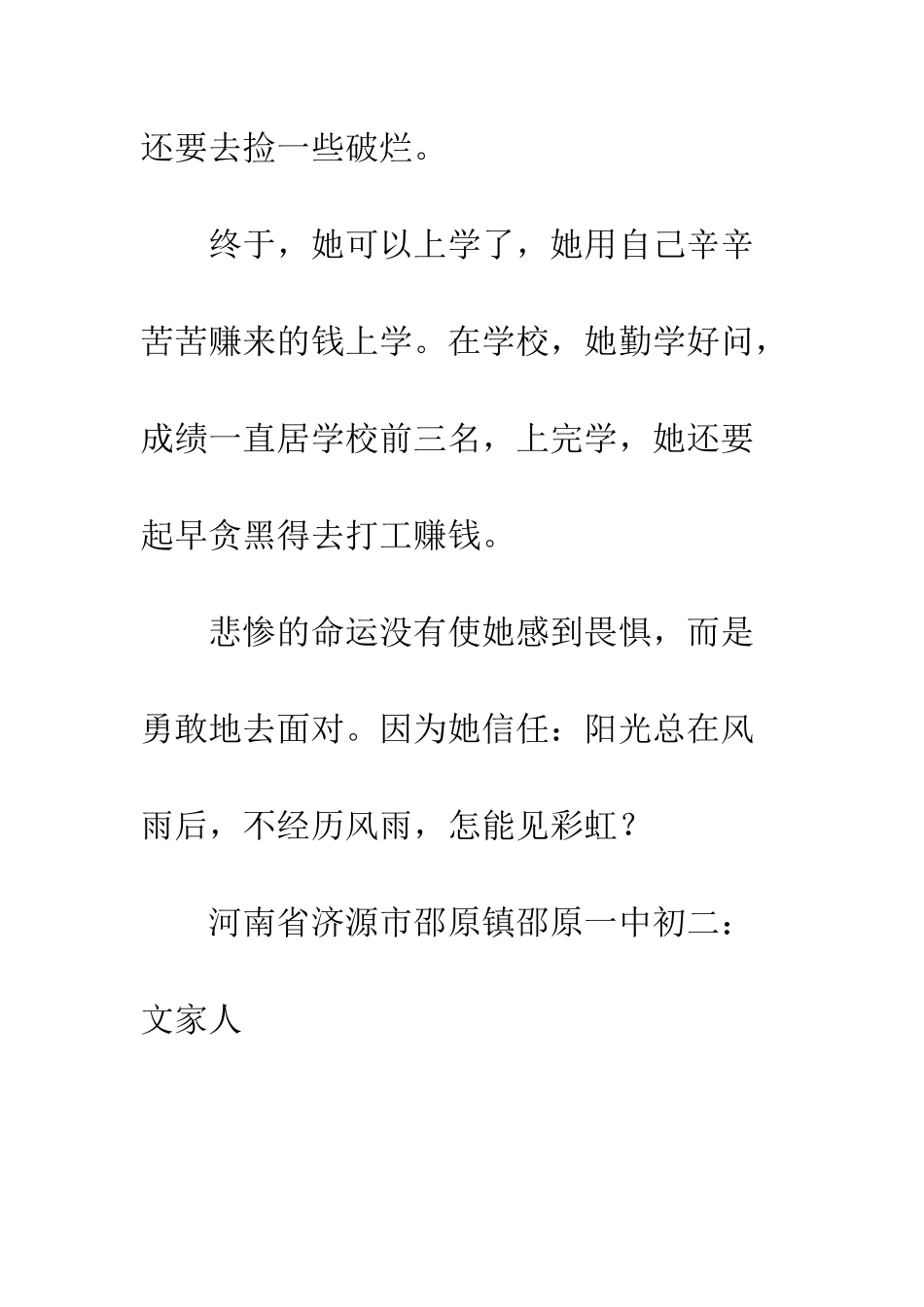 还要去捡一些破烂。

终于，她可以上学了，她用自己辛辛苦苦赚来的钱上学。在学校，她勤学好问，成绩一直居学校前三名，上完学，她还要起早贪黑得去打工赚钱。

悲惨的命运没有使她感到畏惧，而是勇敢地去面对。因为她信任：阳光总在风雨后，不经历风雨，怎能见彩虹？

河南省济源市邵原镇邵原一中初二：文家人